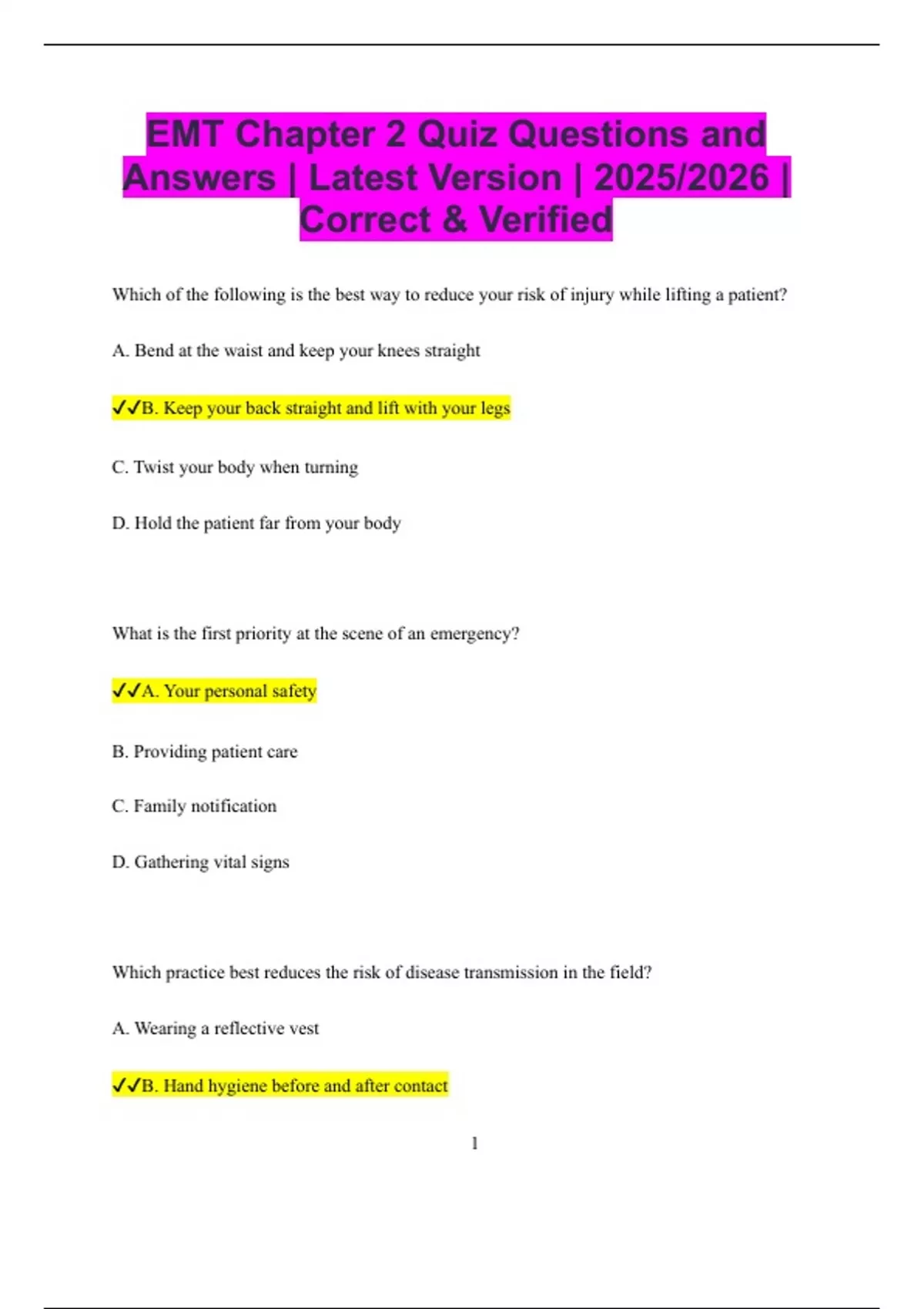 EMT Chapter 2 Quiz Questions and Answers | Latest Version | 2025/2026 | Correct & Verified

Which of the following is the best way to reduce your risk of injury while lifting a patient?

A. Bend at the waist and keep your knees straight

✓✓B. Keep your back straight and lift with your legs

C. Twist your body when turning

D. Hold the patient far from your body

What is the first priority at the scene of an emergency?

✓✓A. Your personal safety

B. Providing patient care

C. Family notification

D. Gathering vital signs

Which practice best reduces the risk of disease transmission in the field?

A. Wearing a reflective vest

✓✓B. Hand hygiene before and after contact

1